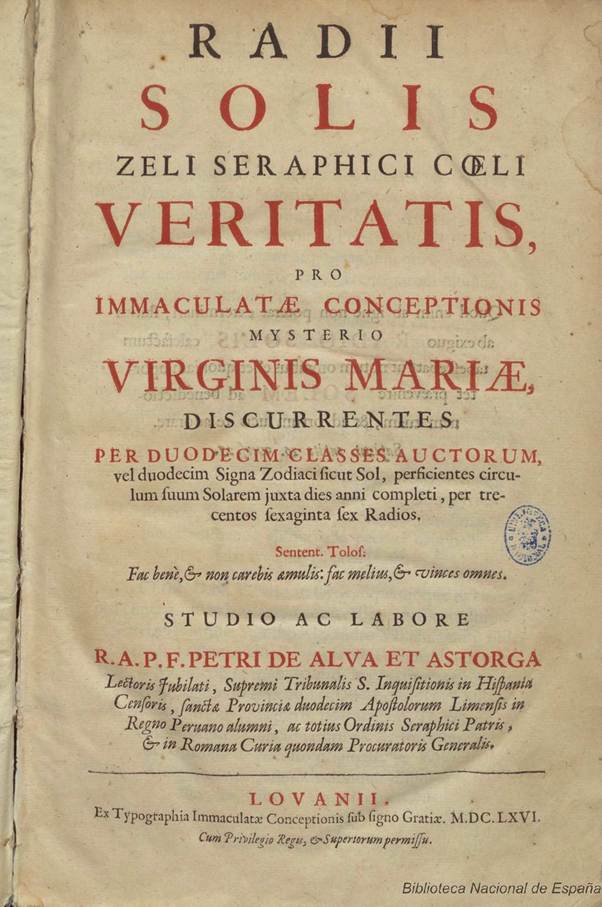 RADII
SOLIS
ZELI SERAPHICI CŒLI
VERITATIS,
PRO
IMMACULATÆ CONCEPTIONIS
MYSTERIO
VIRGINIS MARIÆ,
DISCURRENTES
PER DUODECIM CLASSES AUCTORUM,
vel duodecim Signa Zodiaci ſicut Sol, perficientes circulum ſuum Solarem juxta dies anni completi, per trecentos ſexaginta ſex Radios.

Sentent. Toloſ:
Fac benè, & non carebis æmulis: fac melius, & vinces omnes.

STUDIO AC LABORE
R.A.P.F. PETRI DE ALVA ET ASTORGA
Lectoris Jubilati, Supremi Tribunalis S. Inquiſitionis in Hiſpania Cenſoris, ſanctæ Provinciæ duodecim Apoſtolorum Limenſis in Regno Peruano alumni, ac totius Ordinis Seraphici Patris, & in Romana Curia quondam Procuratoris Generalis.

LOVANII.
Ex Typographia Immaculatæ Conceptionis ſub ſigno Gratiæ. M.DC.LXVI.
Cum Privilegio Regis, & Superiorum permiſſu.

Biblioteca Nacional de España